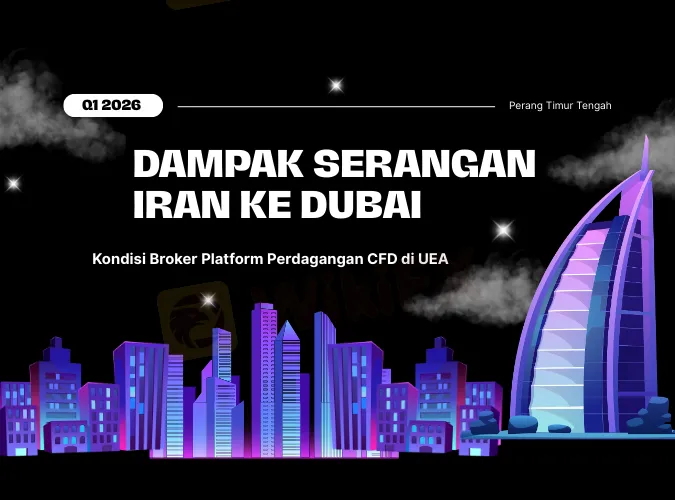 Q1 2026

Perang Timur Tengah

DAMPAK SERANGAN IRAN KE DUBAI

Kondisi Broker Platform Perdagangan CFD di UEA